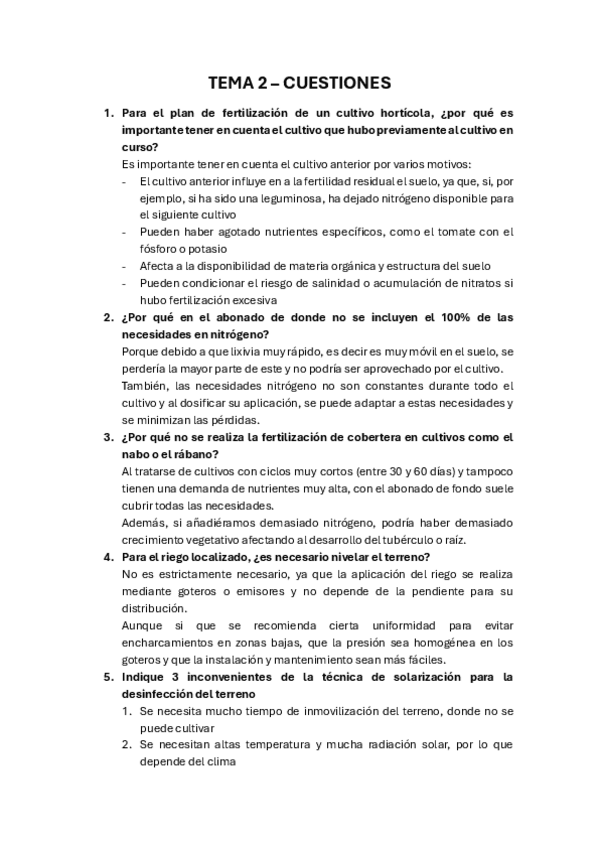 TEMA 2 – CUESTIONES

1. Para el plan de fertilización de un cultivo hortícola, ¿por qué es importante tener en cuenta el cultivo que hubo previamente al cultivo en curso?
Es importante tener en cuenta el cultivo anterior por varios motivos:
- El cultivo anterior influye en a la fertilidad residual el suelo, ya que, si, por ejemplo, si ha sido una leguminosa, ha dejado nitrógeno disponible para el siguiente cultivo
- Pueden haber agotado nutrientes específicos, como el tomate con el fósforo o potasio
- Afecta a la disponibilidad de materia orgánica y estructura del suelo
- Pueden condicionar el riesgo de salinidad o acumulación de nitratos si hubo fertilización excesiva

2. ¿Por qué en el abonado de donde no se incluyen el 100% de las necesidades en nitrógeno?
Porque debido a que lixivia muy rápido, es decir es muy móvil en el suelo, se perdería la mayor parte de este y no podría ser aprovechado por el cultivo.
También, las necesidades nitrógeno no son constantes durante todo el cultivo y al dosificar su aplicación, se puede adaptar a estas necesidades y se minimizan las pérdidas.

3. ¿Por qué no se realiza la fertilización de cobertera en cultivos como el nabo o el rábano?
Al tratarse de cultivos con ciclos muy cortos (entre 30 y 60 días) y tampoco tienen una demanda de nutrientes muy alta, con el abonado de fondo suele cubrir todas las necesidades.
Además, si añadiéramos demasiado nitrógeno, podría haber demasiado crecimiento vegetativo afectando al desarrollo del tubérculo o raíz.

4. Para el riego localizado, ¿es necesario nivelar el terreno?
No es estrictamente necesario, ya que la aplicación del riego se realiza mediante goteros o emisores y no depende de la pendiente para su distribución.
Aunque si que se recomienda cierta uniformidad para evitar encharcamientos en zonas bajas, que la presión sea homogénea en los goteros y que la instalación y mantenimiento sean más fáciles.

5. Indique 3 inconvenientes de la técnica de solarización para la desinfección del terreno
1. Se necesita mucho tiempo de inmovilización del terreno, donde no se puede cultivar
2. Se necesitan altas temperatura y mucha radiación solar, por lo que depende del clima